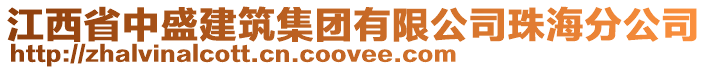 江西省中盛建筑集团有限公司珠海分公司
http://zhalvinalcott.cn.coovee.com